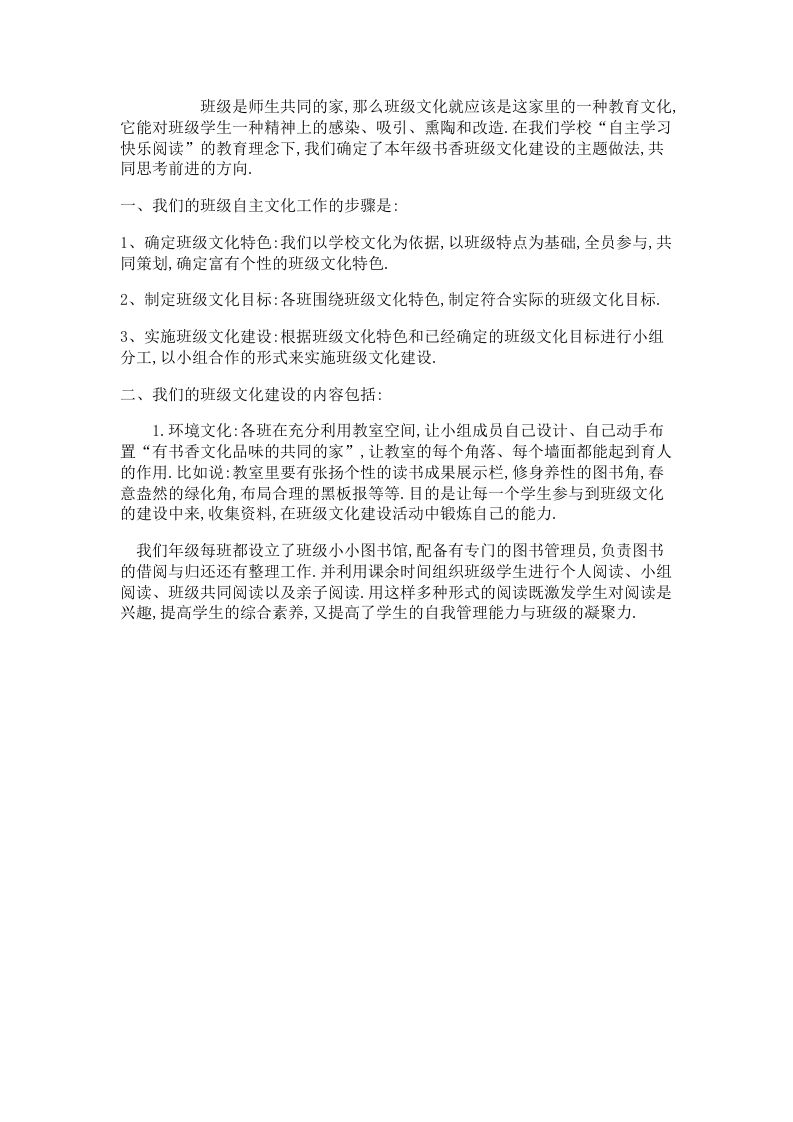 班级是师生共同的家，那么班级文化就应该是这家里的一种教育文化，它能对班级学生一种精神上的感染、吸引、熏陶和改造.在我们学校“自主学习快乐阅读”的教育理念下，我们确定了本年级书香班级文化建设的主题做法，共同思考前进的方向.

一、我们的班级自主文化工作的步骤是：

1、确定班级文化特色：我们以学校文化为依据，以班级特点为基础，全员参与，共同策划，确定富有个性的班级文化特色.

2、制定班级文化目标：各班围绕班级文化特色，制定符合实际的班级文化目标.

3、实施班级文化建设：根据班级文化特色和已经确定的班级文化目标进行小组分工，以小组合作的形式来实施班级文化建设.

二、我们的班级文化建设的内容包括：

1.环境文化：各班在充分利用教室空间，让小组成员自己设计、自己动手布置“有书香文化品味的共同的家”，让教室的每个角落、每个墙面都能起到育人的作用.比如说：教室里要有张扬个性的读书成果展示栏，修身养性的图书角，春意盎然的绿化角，布局合理的黑板报等等.目的是让每一个学生参与到班级文化的建设中来，收集资料，在班级文化建设活动中锻炼自己的能力.

我们年级每班都设立了班级小小图书馆，配备有专门的图书管理员，负责图书的借阅与归还还有整理工作.并利用课余时间组织班级学生进行个人阅读、小组阅读、班级共同阅读以及亲子阅读.用这样多种形式的阅读既激发学生对阅读是兴趣，提高学生的综合素养，又提高了学生的自我管理能力与班级的凝聚力.